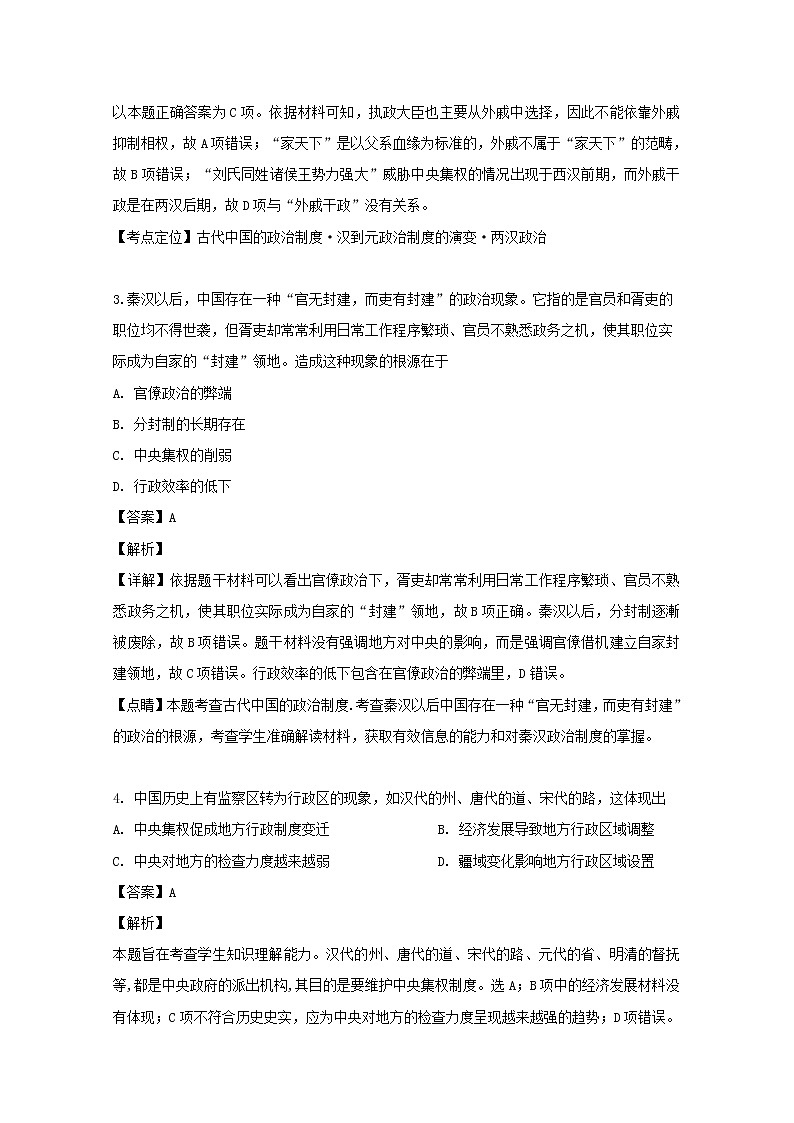 以本题正确答案为C项。依据材料可知，执政大臣也主要从外戚中选择，因此不能依靠外戚抑制相权，故A项错误；“家天下”是以父系血缘为标准的，外戚不属于“家天下”的范畴，故B项错误；“刘氏同姓诸侯王势力强大”威胁中央集权的情况出现于西汉前期，而外戚干政是在西汉后期，故D项与“外戚干政”没有关系。

【考点定位】古代中国的政治制度·汉到元政治制度的演变·两汉政治

3.秦汉以后，中国存在一种“官无封建，而吏有封建”的政治现象。它指的是官员和胥吏的职位均不得世袭，但胥吏却常常利用日常工作程序繁琐、官员不熟悉政务之机，使其职位实际成为自家的“封建”领地。造成这种现象的根源在于

A. 官僚政治的弊端

B. 分封制的长期存在

C. 中央集权的削弱

D. 行政效率的低下

【答案】A

【解析】

【详解】依据题干材料可以看出官僚政治下，胥吏却常常利用日常工作程序繁琐、官员不熟悉政务之机，使其职位实际成为自家的“封建”领地，故B项正确。秦汉以后，分封制逐渐被废除，故B项错误。题干材料没有强调地方对中央的影响，而是强调官僚借机建立自家封建领地，故C项错误。行政效率的低下包含在官僚政治的弊端里，D错误。

【点睛】本题考查古代中国的政治制度.考查秦汉以后中国存在一种“官无封建，而吏有封建”的政治的根源，考查学生准确解读材料，获取有效信息的能力和对秦汉政治制度的掌握。

4. 中国历史上有监察区转为行政区的现象，如汉代的州、唐代的道、宋代的路，这体现出

A. 中央集权促成地方行政制度变迁

B. 经济发展导致地方行政区域调整

C. 中央对地方的检查力度越来越弱

D. 疆域变化影响地方行政区域设置

【答案】A

【解析】

本题旨在考查学生知识理解能力。汉代的州、唐代的道、宋代的路、元代的省、明清的督抚等,都是中央政府的派出机构,其目的是要维护中央集权制度。选A；B项中的经济发展材料没有体现；C项不符合历史史实，应为中央对地方的检查力度呈现越来越强的趋势；D项错误。